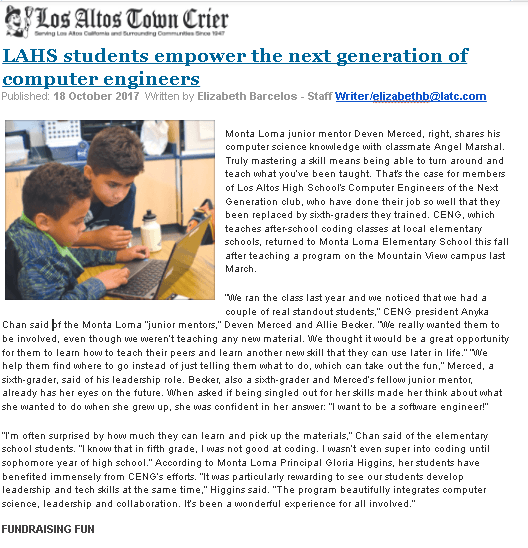 Los Altos Town Crier
Serving Los Altos California and Surrounding Communities Since 1947

LAHS students empower the next generation of computer engineers

Published: 18 October 2017 Written by Elizabeth Barcelos - Staff Writer/elizabethb@latc.com

Monta Loma junior mentor Deven Merced, right, shares his computer science knowledge with classmate Angel Marshal. Truly mastering a skill means being able to turn around and teach what you've been taught. That's the case for members of Los Altos High School's Computer Engineers of the Next Generation club, who have done their job so well that they been replaced by sixth-graders they trained. CENG, which teaches after-school coding classes at local elementary schools, returned to Monta Loma Elementary School this fall after teaching a program on the Mountain View campus last March.

"We ran the class last year and we noticed that we had a couple of real standout students," CENG president Anyka Chan said of the Monta Loma "junior mentors," Deven Merced and Allie Becker. "We really wanted them to be involved, even though we weren't teaching any new material. We thought it would be a great opportunity for them to learn how to teach their peers and learn another new skill that they can use later in life." "We help them find where to go instead of just telling them what to do, which can take out the fun," Merced, a sixth-grader, said of his leadership role. Becker, also a sixth-grader and Merced's fellow junior mentor, already has her eyes on the future. When asked if being singled out for her skills made her think about what she wanted to do when she grew up, she was confident in her answer: "I want to be a software engineer!"

"I'm often surprised by how much they can learn and pick up the materials," Chan said of the elementary school students. "I know that in fifth grade, I was not good at coding. I wasn't even super into coding until sophomore year of high school." According to Monta Loma Principal Gloria Higgins, her students have benefited immensely from CENG's efforts. "It was particularly rewarding to see our students develop leadership and tech skills at the same time," Higgins said. "The program beautifully integrates computer science, leadership and collaboration. It's been a wonderful experience for all involved."

FUNDRAISING FUN